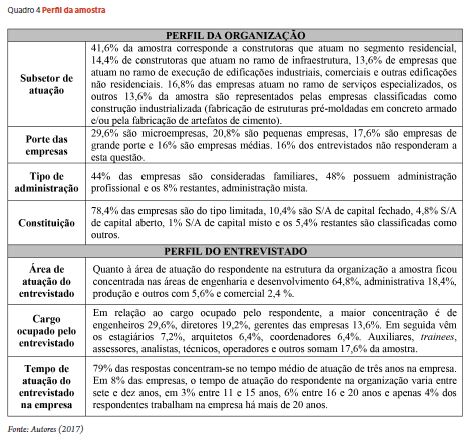 Quadro 4 Perfil da amostra

| PERFIL DA ORGANIZAÇÃO | |
|---|---|
| Subsetor de atuação | 41,6% da amostra corresponde a construtoras que atuam no segmento residencial, 14,4% de construtoras que atuam no ramo de infraestrutura, 13,6% de empresas que atuam no ramo de execução de edificações industriais, comerciais e outras edificações não residenciais. 16,8% das empresas atuam no ramo de serviços especializados, os outros 13,6% da amostra são representados pelas empresas classificadas como construção industrializada (fabricação de estruturas pré-moldadas em concreto armado e/ou pela fabricação de artefatos de cimento). |
| Porte das empresas | 29,6% são microempresas, 20,8% são pequenas empresas, 17,6% são empresas de grande porte e 16% são empresas médias. 16% dos entrevistados não responderam a esta questão. |
| Tipo de administração | 44% das empresas são consideradas familiares, 48% possuem administração profissional e os 8% restantes, administração mista. |
| Constituição | 78,4% das empresas são do tipo limitada, 10,4% são S/A de capital fechado, 4,8% S/A de capital aberto, 1% S/A de capital misto e os 5,4% restantes são classificadas como outros. |
| PERFIL DO ENTREVISTADO | |
| Área de atuação do entrevistado | Quanto à área de atuação do respondente na estrutura da organização a amostra ficou concentrada nas áreas de engenharia e desenvolvimento 64,8%, administrativa 18,4%, produção e outros com 5,6% e comercial 2,4 %. |
| Cargo ocupado pelo entrevistado | Em relação ao cargo ocupado pelo respondente, a maior concentração é de engenheiros 29,6%, diretores 19,2%, gerentes das empresas 13,6%. Em seguida vêm os estagiários 7,2%, arquitetos 6,4%, coordenadores 6,4%. Auxiliares, trainees, assessores, analistas, técnicos, operadores e outros somam 17,6% da amostra. |
| Tempo de atuação do entrevistado na empresa | 79% das respostas concentram-se no tempo médio de atuação de três anos na empresa. Em 8% das empresas, o tempo de atuação do respondente na organização varia entre sete e dez anos, em 3% entre 11 e 15 anos, 6% entre 16 e 20 anos e apenas 4% dos respondentes trabalham na empresa há mais de 20 anos. |

Fonte: Autores (2017)